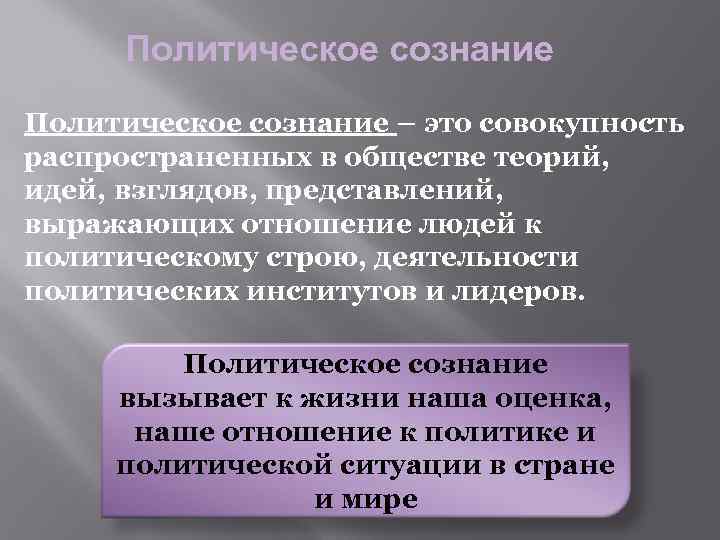 Политическое сознание

Политическое сознание – это совокупность распространенных в обществе теорий, идей, взглядов, представлений, выражающих отношение людей к политическому строю, деятельности политических институтов и лидеров.

Политическое сознание вызывает к жизни наша оценка, наше отношение к политике и политической ситуации в стране и мире